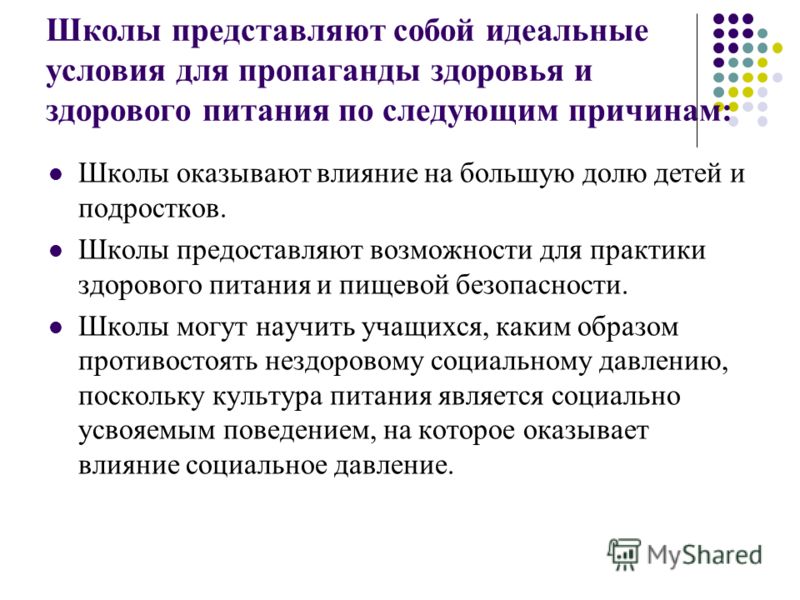 Школы представляют собой идеальные условия для пропаганды здоровья и здорового питания по следующим причинам:

Школы оказывают влияние на большую долю детей и подростков.

Школы предоставляют возможности для практики здорового питания и пищевой безопасности.

Школы могут научить учащихся, каким образом противостоять нездоровому социальному давлению, поскольку культура питания является социально усвояемым поведением, на которое оказывает влияние социальное давление.

MyShared